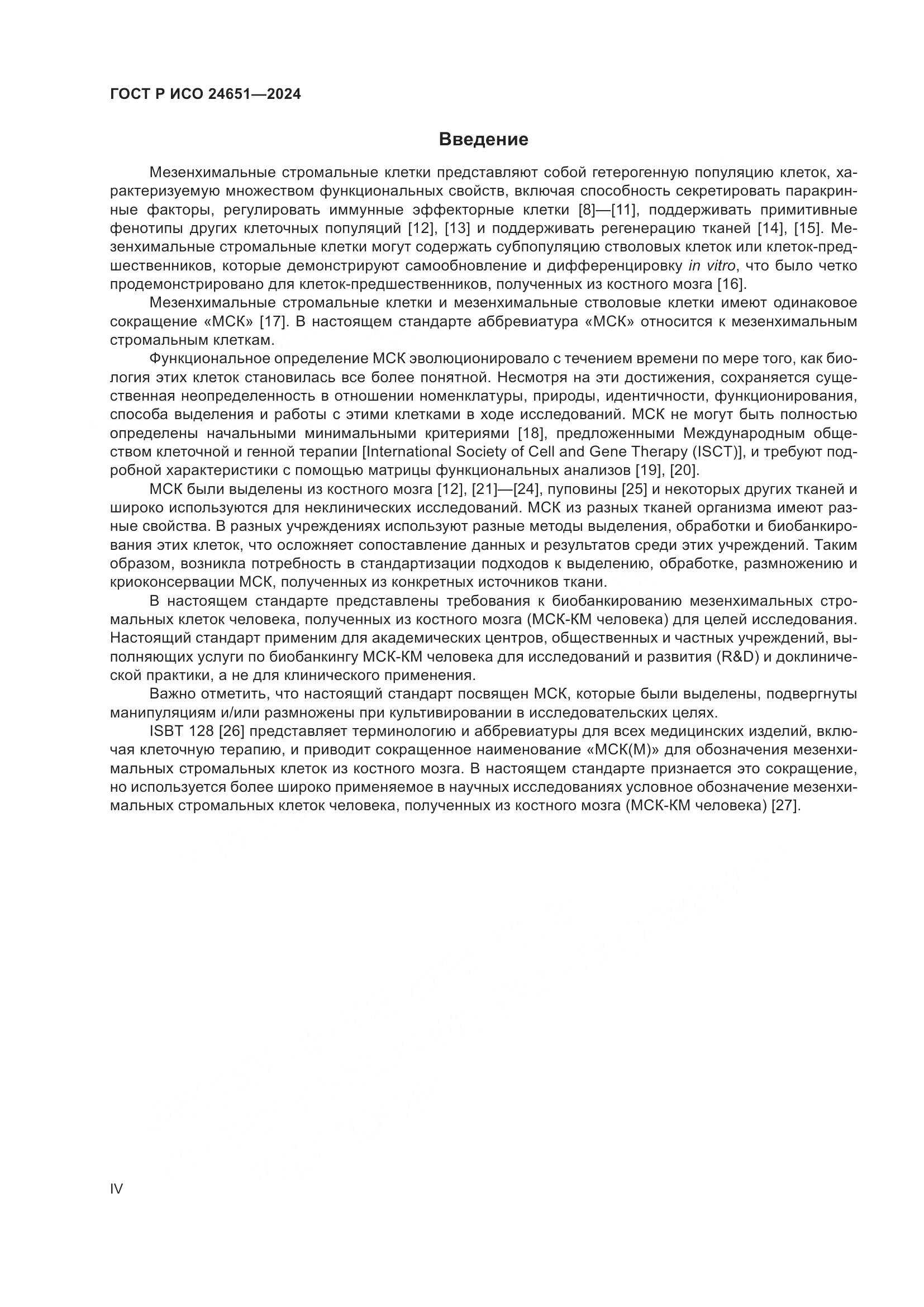 ГОСТ Р ИСО 24651—2024

Введение

Мезенхимальные стромальные клетки представляют собой гетерогенную популяцию клеток, характеризуемую множеством функциональных свойств, включая способность секретировать паракринные факторы, регулировать иммунные эффекторные клетки [8]—[11], поддерживать примитивные фенотипы других клеточных популяций [12], [13] и поддерживать регенерацию тканей [14], [15]. Мезенхимальные стромальные клетки могут содержать субпопуляцию стволовых клеток или клеток-предшественников, которые демонстрируют самообновление и дифференцировку in vitro, что было четко продемонстрировано для клеток-предшественников, полученных из костного мозга [16].

Мезенхимальные стромальные клетки и мезенхимальные стволовые клетки имеют одинаковое сокращение «МСК» [17]. В настоящем стандарте аббревиатура «МСК» относится к мезенхимальным стромальным клеткам.

Функциональное определение МСК эволюционировало с течением времени по мере того, как биология этих клеток становилась все более понятной. Несмотря на эти достижения, сохраняется существенная неопределенность в отношении номенклатуры, природы, идентичности, функционирования, способа выделения и работы с этими клетками в ходе исследований. МСК не могут быть полностью определены начальными минимальными критериями [18], предложенными Международным обществом клеточной и генной терапии [International Society of Cell and Gene Therapy (ISCT)], и требуют подробной характеристики с помощью матрицы функциональных анализов [19], [20].

МСК были выделены из костного мозга [12], [21]—[24], пуповины [25] и некоторых других тканей и широко используются для неклинических исследований. МСК из разных тканей организма имеют разные свойства. В разных учреждениях используют разные методы выделения, обработки и биобанкирования этих клеток, что осложняет сопоставление данных и результатов среди этих учреждений. Таким образом, возникла потребность в стандартизации подходов к выделению, обработке, размножению и криоконсервации МСК, полученных из конкретных источников ткани.

В настоящем стандарте представлены требования к биобанкированию мезенхимальных стромальных клеток человека, полученных из костного мозга (МСК-КМ человека) для целей исследования. Настоящий стандарт применим для академических центров, общественных и частных учреждений, выполняющих услуги по биобанкингу МСК-КМ человека для исследований и развития (R&D) и доклинической практики, а не для клинического применения.

Важно отметить, что настоящий стандарт посвящен МСК, которые были выделены, подвергнуты манипуляциям и/или размножены при культивировании в исследовательских целях.

ISBT 128 [26] представляет терминологию и аббревиатуры для всех медицинских изделий, включая клеточную терапию, и приводит сокращенное наименование «МСК(М)» для обозначения мезенхимальных стромальных клеток из костного мозга. В настоящем стандарте признается это сокращение, но используется более широко применяемое в научных исследованиях условное обозначение мезенхимальных стромальных клеток человека, полученных из костного мозга (МСК-КМ человека) [27].

IV